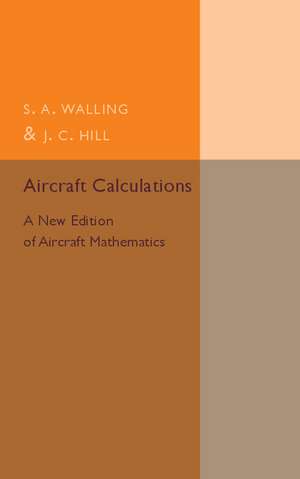 S. A. WALLING
& J. C. HILL

Aircraft Calculations

A New Edition
of Aircraft Mathematics